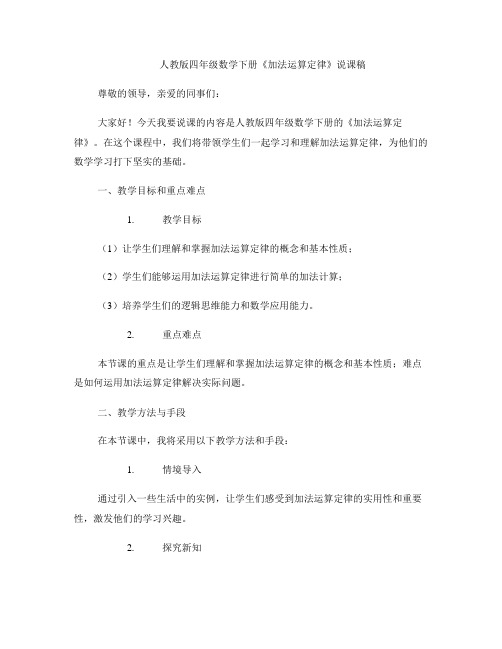 人教版四年级数学下册《加法运算定律》说课稿

尊敬的领导，亲爱的同事们：

大家好！今天我要说课的内容是人教版四年级数学下册的《加法运算定律》。在这个课程中，我们将带领学生们一起学习和理解加法运算定律，为他们的数学学习打下坚实的基础。

一、教学目标和重点难点

1. 教学目标

（1）让学生们理解和掌握加法运算定律的概念和基本性质；

（2）学生们能够运用加法运算定律进行简单的加法计算；

（3）培养学生们的逻辑思维能力和数学应用能力。

2. 重点难点

本节课的重点是让学生们理解和掌握加法运算定律的概念和基本性质；难点是如何运用加法运算定律解决实际问题。

二、教学方法与手段

在本节课中，我将采用以下教学方法和手段：

1. 情境导入

通过引入一些生活中的实例，让学生们感受到加法运算定律的实用性和重要性，激发他们的学习兴趣。

2. 探究新知